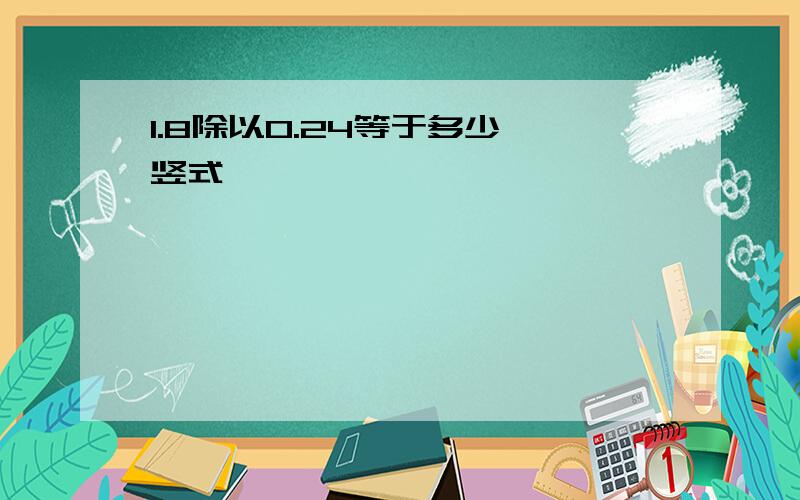 1.8除以0.24等于多少竖式